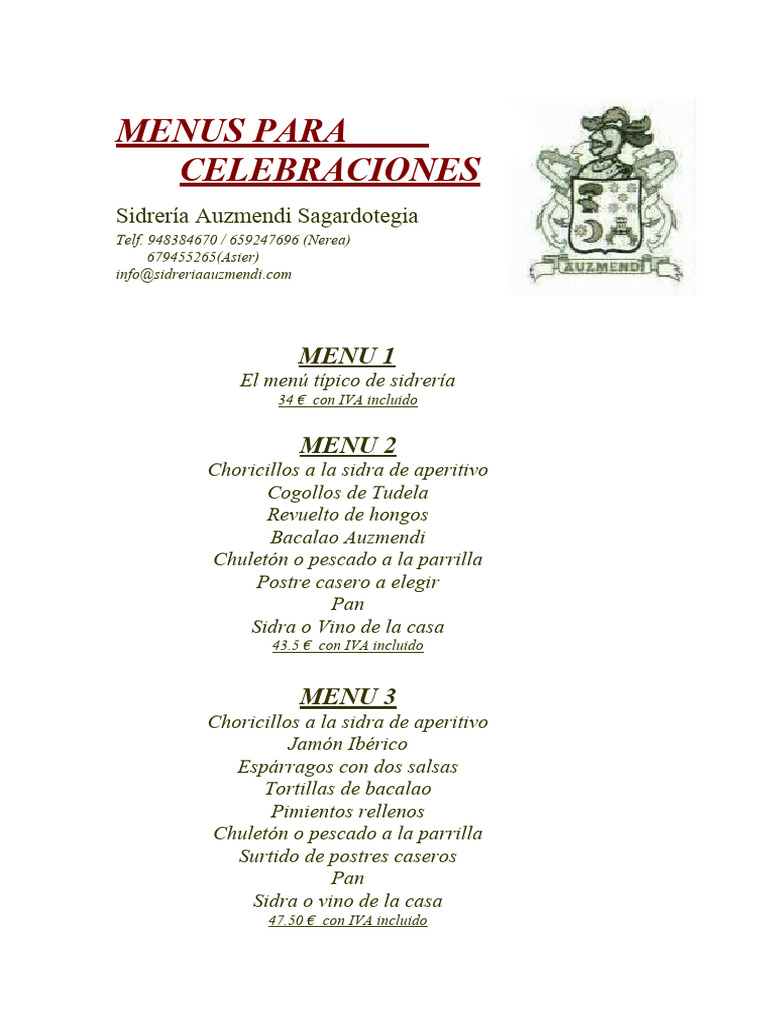 MENUS PARA CELEBRACIONES

Sidrería Auzmendi Sagardotegia
Telf. 948384670 / 659247696 (Nerea)
679455265(Asier)
info@sidreriaauzmendi.com

AUZMENDI

MENU 1
El menú típico de sidrería
34 € con IVA incluido

MENU 2
Choricillos a la sidra de aperitivo
Cogollos de Tudela
Revuelto de hongos
Bacalao Auzmendi
Chuletón o pescado a la parrilla
Postre casero a elegir
Pan
Sidra o Vino de la casa
43.5 € con IVA incluido

MENU 3
Choricillos a la sidra de aperitivo
Jamón Ibérico
Espárragos con dos salsas
Tortillas de bacalao
Pimientos rellenos
Chuletón o pescado a la parrilla
Surtido de postres caseros
Pan
Sidra o vino de la casa
47.50 € con IVA incluido